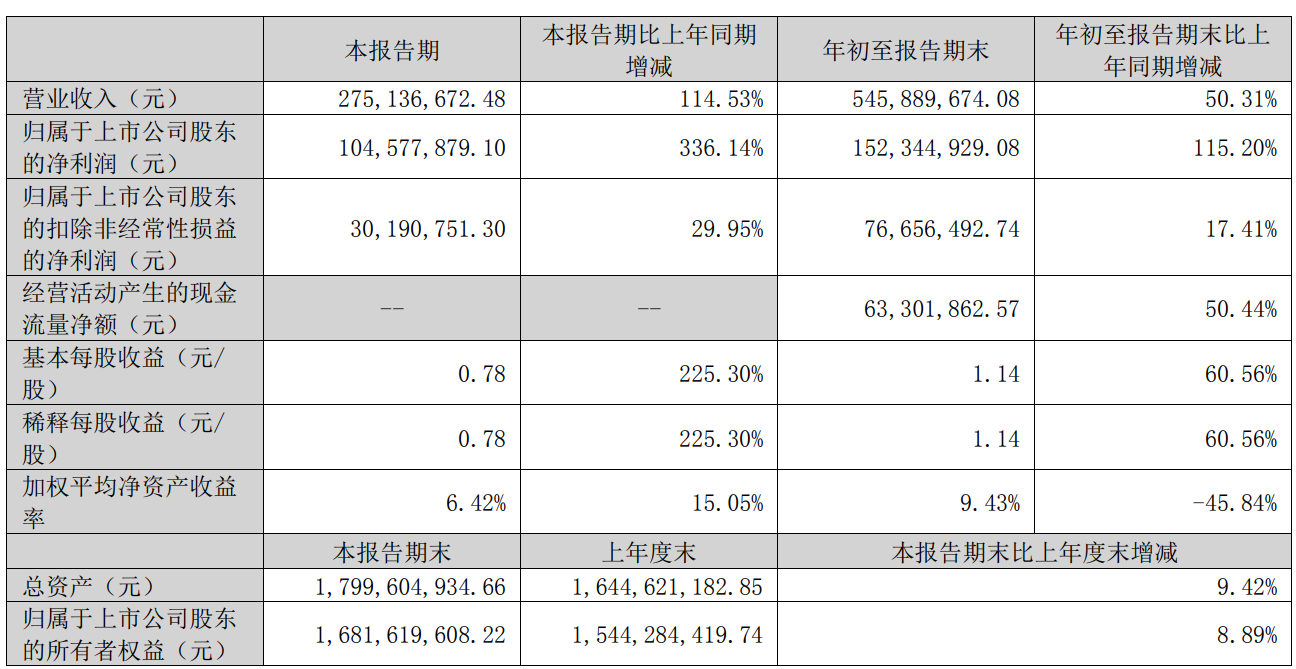 |  | 本报告期 | 本报告期比上年同期增减 | 年初至报告期末 | 年初至报告期末比上年同期增减 |
|---|---|---|---|---|
| 营业收入（元） | 275，136，672.48 | 114.53% | 545，889，674.08 | 50.31% |
| 归属于上市公司股东的净利润（元） | 104，577，879.10 | 336.14% | 152，344，929.08 | 115.20% |
| 归属于上市公司股东的扣除非经常性损益的净利润（元） | 30，190，751.30 | 29.95% | 76，656，492.74 | 17.41% |
| 经营活动产生的现金流量净额（元） | -- | -- | 63，301，862.57 | 50.44% |
| 基本每股收益（元/股） | 0.78 | 225.30% | 1.14 | 60.56% |
| 稀释每股收益（元/股） | 0.78 | 225.30% | 1.14 | 60.56% |
| 加权平均净资产收益率 | 6.42% | 15.05% | 9.43% | -45.84% |
|  | 本报告期末 | 上年度末 | 本报告期末比上年度末增减 | |
| 总资产（元） | 1，799，604，934.66 | 1，644，621，182.85 | 9.42% | |
| 归属于上市公司股东的所有者权益（元） | 1，681，619，608.22 | 1，544，284，419.74 | 8.89% | |